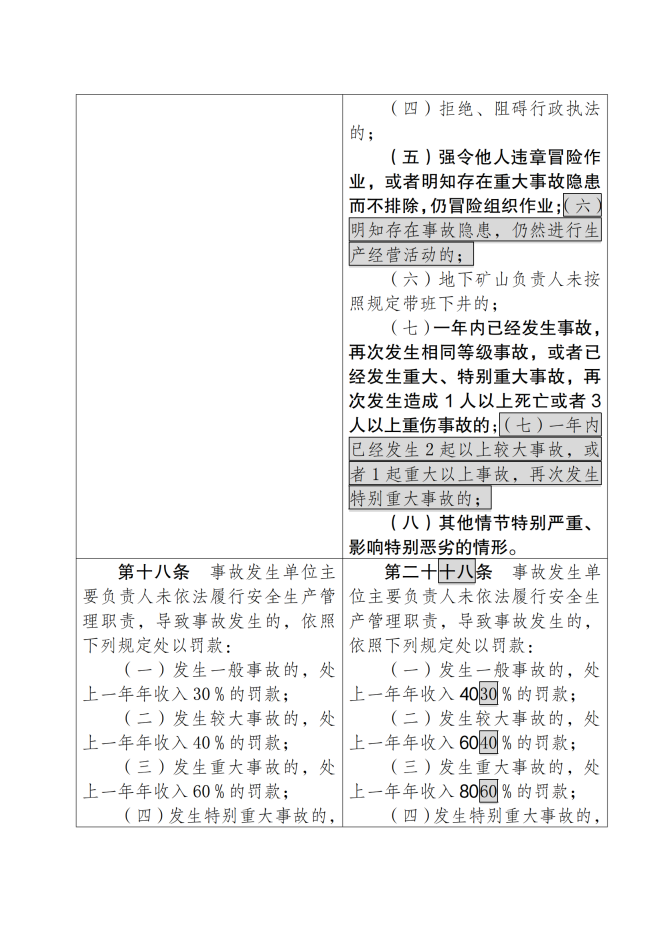 | | （四）拒绝、阻碍行政执法的；<br>（五）强令他人违章冒险作业，或者明知存在重大事故隐患而不排除，仍冒险组织作业；（六）明知存在事故隐患，仍然进行生产经营活动的；<br>（六）地下矿山负责人未按照规定带班下井的；<br>（七）一年内已经发生事故，再次发生相同等级事故，或者已经发生重大、特别重大事故，再次发生造成 1 人以上死亡或者 3 人以上重伤事故的；（七）一年内已经发生 2 起以上较大事故，或者 1 起重大以上事故，再次发生特别重大事故的；<br>（八）其他情节特别严重、影响特别恶劣的情形。 |
|---|---|
| 第十八条　事故发生单位主要负责人未依法履行安全生产管理职责，导致事故发生的，依照下列规定处以罚款：<br>（一）发生一般事故的，处上一年年收入 30％的罚款；<br>（二）发生较大事故的，处上一年年收入 40％的罚款；<br>（三）发生重大事故的，处上一年年收入 60％的罚款；<br>（四）发生特别重大事故的， | 第二十十八条　事故发生单位主要负责人未依法履行安全生产管理职责，导致事故发生的，依照下列规定处以罚款：<br>（一）发生一般事故的，处上一年年收入 4030％的罚款；<br>（二）发生较大事故的，处上一年年收入 6040％的罚款；<br>（三）发生重大事故的，处上一年年收入 8060％的罚款；<br>（四）发生特别重大事故的， |